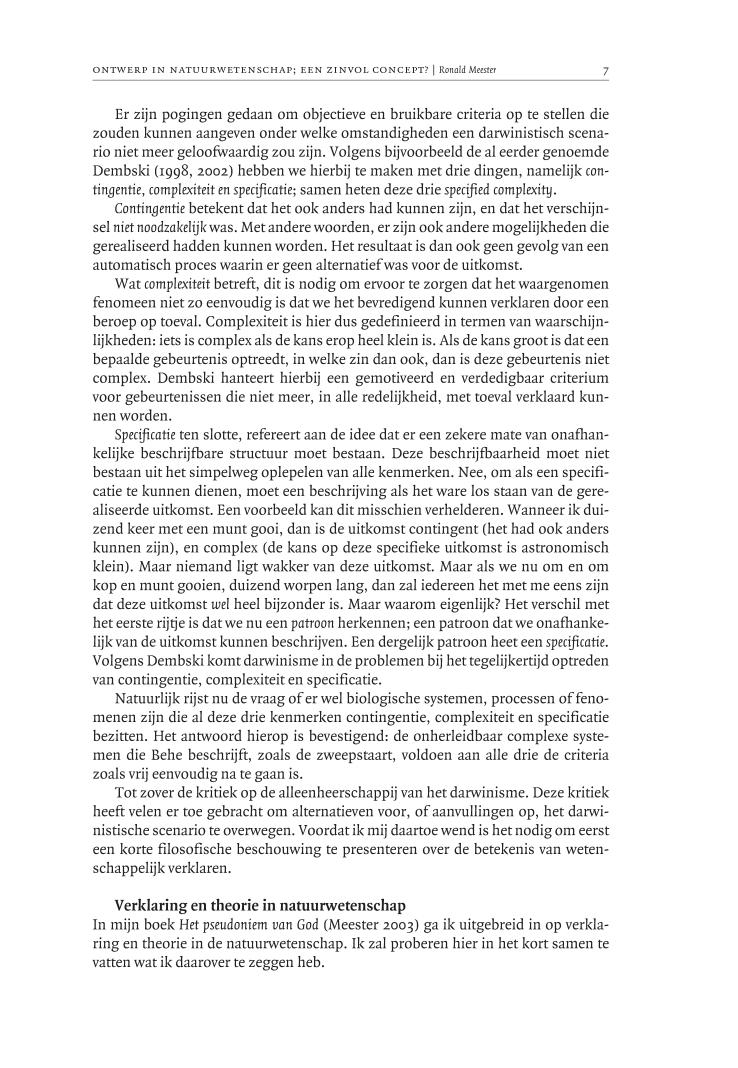 ONTWERP IN NATUURWETENSCHAP; EEN ZINVOL CONCEPT? | Ronald Meester 7

Er zijn pogingen gedaan om objectieve en bruikbare criteria op te stellen die zouden kunnen aangeven onder welke omstandigheden een darwinistisch scenario niet meer geloofwaardig zou zijn. Volgens bijvoorbeeld de al eerder genoemde Dembski (1998, 2002) hebben we hierbij te maken met drie dingen, namelijk contingentie, complexiteit en specificatie; samen heten deze drie specified complexity.

Contingentie betekent dat het ook anders had kunnen zijn, en dat het verschijnsel niet noodzakelijk was. Met andere woorden, er zijn ook andere mogelijkheden die gerealiseerd hadden kunnen worden. Het resultaat is dan ook geen gevolg van een automatisch proces waarin er geen alternatief was voor de uitkomst.

Wat complexiteit betreft, dit is nodig om ervoor te zorgen dat het waargenomen fenomeen niet zo eenvoudig is dat we het bevredigend kunnen verklaren door een beroep op toeval. Complexiteit is hier dus gedefinieerd in termen van waarschijnlijkheden: iets is complex als de kans erop heel klein is. Als de kans groot is dat een bepaalde gebeurtenis optreedt, in welke zin dan ook, dan is deze gebeurtenis niet complex. Dembski hanteert hierbij een gemotiveerd en verdedigbaar criterium voor gebeurtenissen die niet meer, in alle redelijkheid, met toeval verklaard kunnen worden.

Specificatie ten slotte, refereert aan de idee dat er een zekere mate van onafhankelijke beschrijfbare structuur moet bestaan. Deze beschrijfbaarheid moet niet bestaan uit het simpelweg oplepelen van alle kenmerken. Nee, om als een specificatie te kunnen dienen, moet een beschrijving als het ware los staan van de gerealiseerde uitkomst. Een voorbeeld kan dit misschien verhelderen. Wanneer ik duizend keer met een munt gooi, dan is de uitkomst contingent (het had ook anders kunnen zijn), en complex (de kans op deze specifieke uitkomst is astronomisch klein). Maar niemand ligt wakker van deze uitkomst. Maar als we nu om en om kop en munt gooien, duizend worpen lang, dan zal iedereen het met me eens zijn dat deze uitkomst wel heel bijzonder is. Maar waarom eigenlijk? Het verschil met het eerste rijtje is dat we nu een patroon herkennen; een patroon dat we onafhankelijk van de uitkomst kunnen beschrijven. Een dergelijk patroon heet een specificatie. Volgens Dembski komt darwinisme in de problemen bij het tegelijkertijd optreden van contingentie, complexiteit en specificatie.

Natuurlijk rijst nu de vraag of er wel biologische systemen, processen of fenomenen zijn die al deze drie kenmerken contingentie, complexiteit en specificatie bezitten. Het antwoord hierop is bevestigend: de onherleidbaar complexe systemen die Behe beschrijft, zoals de zweepstaart, voldoen aan alle drie de criteria zoals vrij eenvoudig na te gaan is.

Tot zover de kritiek op de alleenheerschappij van het darwinisme. Deze kritiek heeft velen er toe gebracht om alternatieven voor, of aanvullingen op, het darwinistische scenario te overwegen. Voordat ik mij daartoe wend is het nodig om eerst een korte filosofische beschouwing te presenteren over de betekenis van wetenschappelijk verklaren.

Verklaring en theorie in natuurwetenschap
In mijn boek Het pseudoniem van God (Meester 2003) ga ik uitgebreid in op verklaring en theorie in de natuurwetenschap. Ik zal proberen hier in het kort samen te vatten wat ik daarover te zeggen heb.